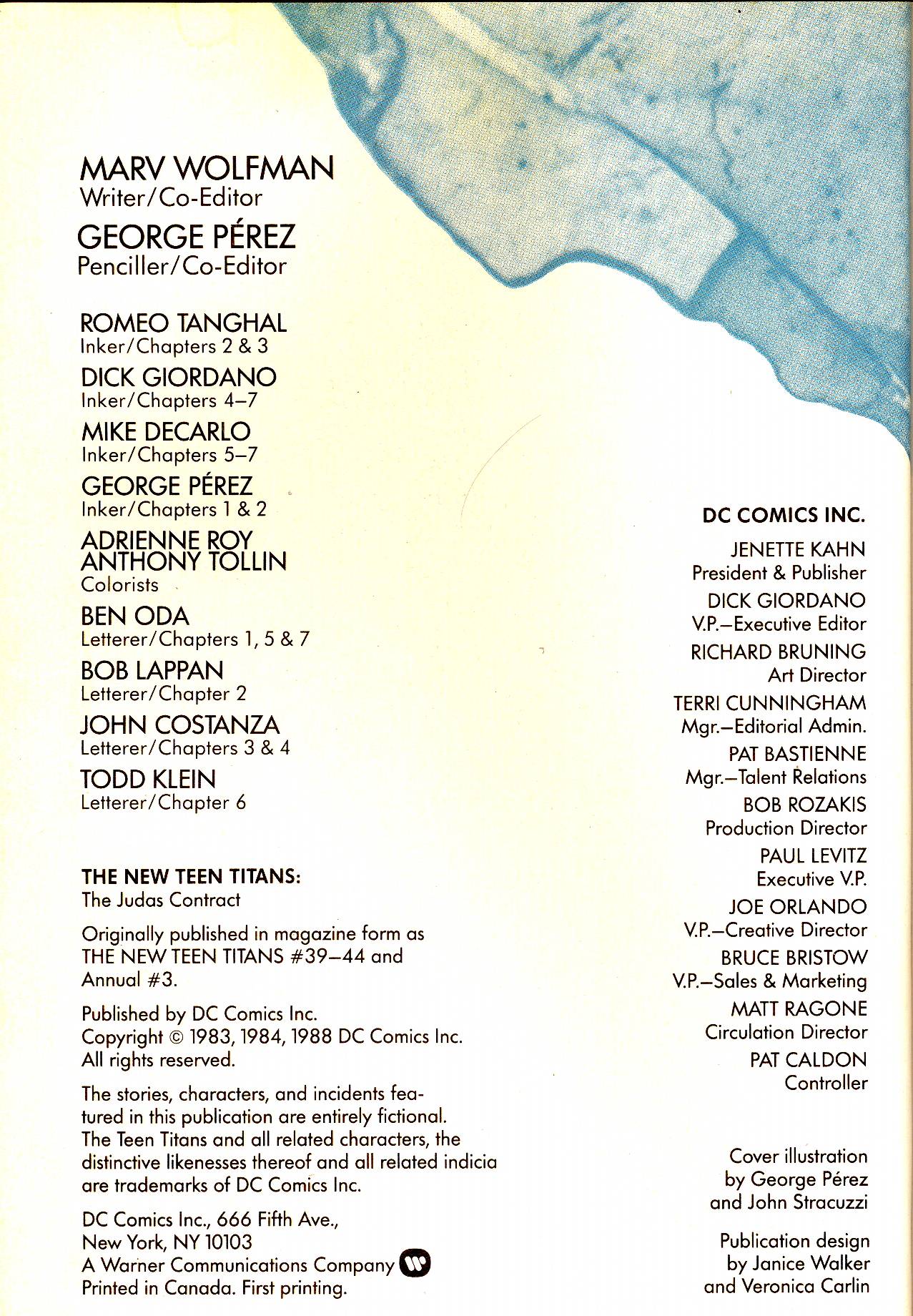 MARV WOLFMAN
Writer/Co-Editor

GEORGE PÉREZ
Penciller/Co-Editor

ROMEO TANGHAL
Inker/Chapters 2 & 3

DICK GIORDANO
Inker/Chapters 4–7

MIKE DECARLO
Inker/Chapters 5–7

GEORGE PÉREZ
Inker/Chapters 1 & 2

ADRIENNE ROY
ANTHONY TOLLIN
Colorists

BEN ODA
Letterer/Chapters 1, 5 & 7

BOB LAPPAN
Letterer/Chapter 2

JOHN COSTANZA
Letterer/Chapters 3 & 4

TODD KLEIN
Letterer/Chapter 6

THE NEW TEEN TITANS:
The Judas Contract

Originally published in magazine form as THE NEW TEEN TITANS #39–44 and Annual #3.

Published by DC Comics Inc.
Copyright © 1983, 1984, 1988 DC Comics Inc.
All rights reserved.

The stories, characters, and incidents featured in this publication are entirely fictional. The Teen Titans and all related characters, the distinctive likenesses thereof and all related indicia are trademarks of DC Comics Inc.

DC Comics Inc., 666 Fifth Ave.,
New York, NY 10103
A Warner Communications Company
Printed in Canada. First printing.

DC COMICS INC.

JENETTE KAHN
President & Publisher

DICK GIORDANO
V.P.–Executive Editor

RICHARD BRUNING
Art Director

TERRI CUNNINGHAM
Mgr.–Editorial Admin.

PAT BASTIENNE
Mgr.–Talent Relations

BOB ROZAKIS
Production Director

PAUL LEVITZ
Executive V.P.

JOE ORLANDO
V.P.–Creative Director

BRUCE BRISTOW
V.P.–Sales & Marketing

MATT RAGONE
Circulation Director

PAT CALDON
Controller

Cover illustration
by George Pérez
and John Stracuzzi

Publication design
by Janice Walker
and Veronica Carlin